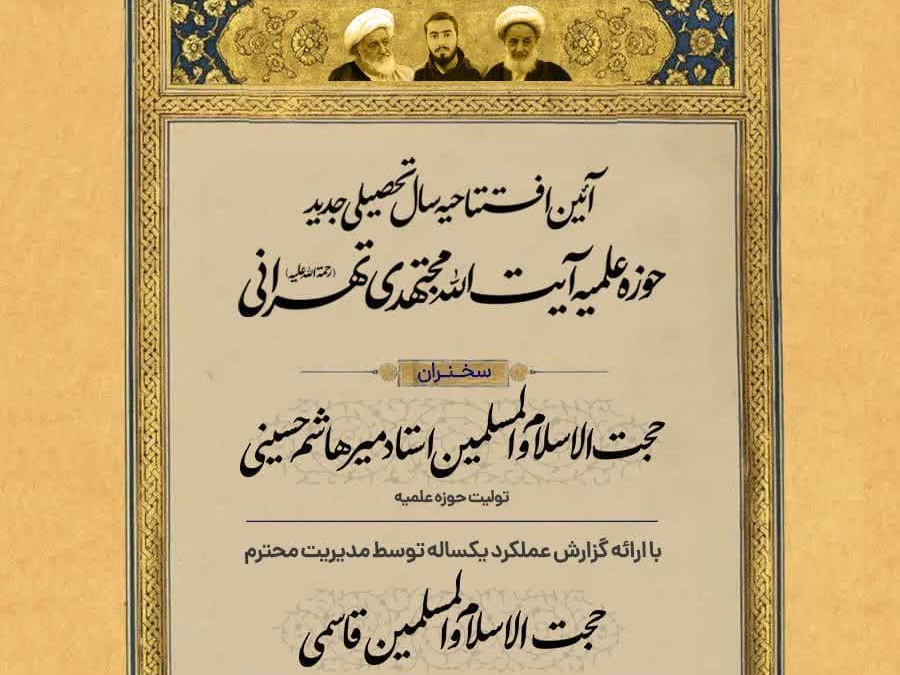 آئین افتتاحیه سال تحصیلی جدید

حوزه علمیه آیت الله مجتهدی تهرانی (رحمة الله علیه)

سخنران

حجت الاسلام والمسلمین استاد میرهاشم حسینی

تولیت حوزه علمیه

با ارائه گزارش عملکرد یکساله توسط مدیریت محترم

حجت الاسلام والمسلمین قاسمی